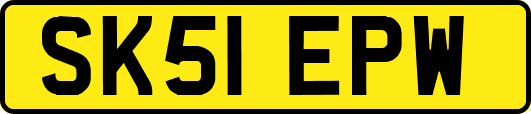 SK51 EPW